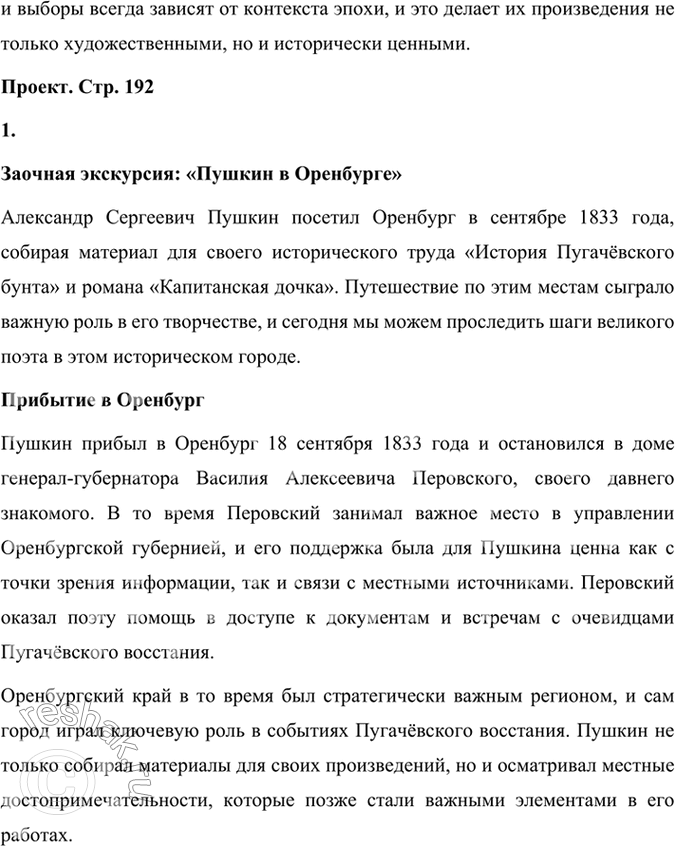 и выборы всегда зависят от контекста эпохи, и это делает их произведения не только художественными, но и исторически ценными.

Проект. Стр. 192

1.

Заочная экскурсия: «Пушкин в Оренбурге»

Александр Сергеевич Пушкин посетил Оренбург в сентябре 1833 года, собирая материал для своего исторического труда «История Пугачёвского бунта» и романа «Капитанская дочка». Путешествие по этим местам сыграло важную роль в его творчестве, и сегодня мы можем проследить шаги великого поэта в этом историческом городе.

Прибытие в Оренбург

Пушкин прибыл в Оренбург 18 сентября 1833 года и остановился в доме генерал-губернатора Василия Алексеевича Перовского, своего давнего знакомого. В то время Перовский занимал важное место в управлении Оренбургской губернией, и его поддержка была для Пушкина ценна как с точки зрения информации, так и связи с местными источниками. Перовский оказал поэту помощь в доступе к документам и встречам с очевидцами Пугачёвского восстания.

Оренбургский край в то время был стратегически важным регионом, и сам город играл ключевую роль в событиях Пугачёвского восстания. Пушкин не только собирал материалы для своих произведений, но и осматривал местные достопримечательности, которые позже стали важными элементами в его работах.

reshak.ru